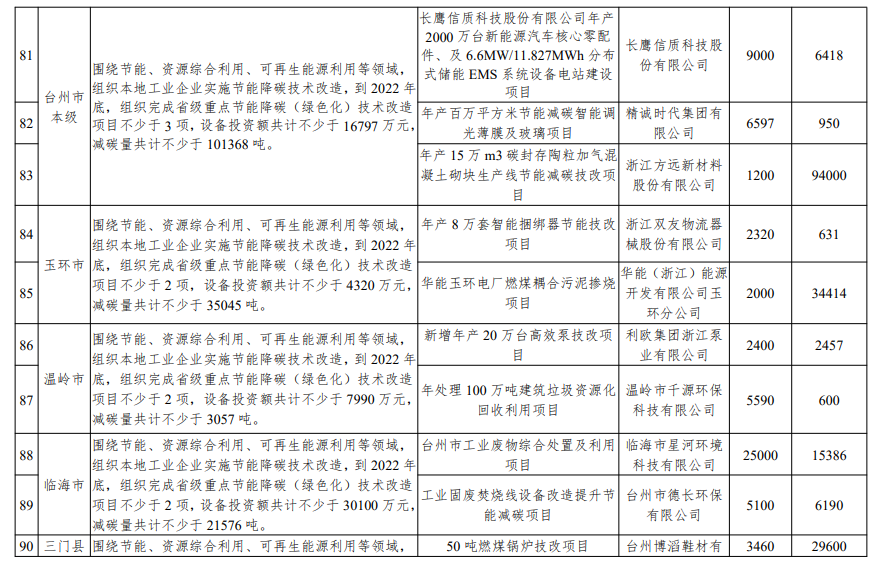 | 81 | 台州市本级 | 围绕节能、资源综合利用、可再生能源利用等领域，组织本地工业企业实施节能降碳技术改造，到 2022 年底，组织完成省级重点节能降碳（绿色化）技术改造项目不少于 3 项，设备投资额共计不少于 16797 万元，减碳量共计不少于 101368 吨。 | 长鹰信质科技股份有限公司年产 2000 万台新能源汽车核心零配件、及 6.6MW/11.827MWh 分布式储能 EMS 系统设备电站建设项目 | 长鹰信质科技股份有限公司 | 9000 | 6418 |
|---|---|---|---|---|---|---|
| 82 | | | 年产百万平方米节能减碳智能调光薄膜及玻璃项目 | 精诚时代集团有限公司 | 6597 | 950 |
| 83 | | | 年产 15 万 m3 碳封存陶粒加气混凝土砌块生产线节能减碳技改项目 | 浙江方远新材料股份有限公司 | 1200 | 94000 |
| 84 | 玉环市 | 围绕节能、资源综合利用、可再生能源利用等领域，组织本地工业企业实施节能降碳技术改造，到 2022 年底，组织完成省级重点节能降碳（绿色化）技术改造项目不少于 2 项，设备投资额共计不少于 4320 万元，减碳量共计不少于 35045 吨。 | 年产 8 万套智能捆绑器节能技改项目 | 浙江双友物流器械股份有限公司 | 2320 | 631 |
| 85 | | | 华能玉环电厂燃煤耦合污泥掺烧项目 | 华能（浙江）能源开发有限公司玉环分公司 | 2000 | 34414 |
| 86 | 温岭市 | 围绕节能、资源综合利用、可再生能源利用等领域，组织本地工业企业实施节能降碳技术改造，到 2022 年底，组织完成省级重点节能降碳（绿色化）技术改造项目不少于 2 项，设备投资额共计不少于 7990 万元，减碳量共计不少于 3057 吨。 | 新增年产 20 万台高效泵技改项目 | 利欧集团浙江泵业有限公司 | 2400 | 2457 |
| 87 | | | 年处理 100 万吨建筑垃圾资源化回收利用项目 | 温岭市千源环保科技有限公司 | 5590 | 600 |
| 88 | 临海市 | 围绕节能、资源综合利用、可再生能源利用等领域，组织本地工业企业实施节能降碳技术改造，到 2022 年底，组织完成省级重点节能降碳（绿色化）技术改造项目不少于 2 项，设备投资额共计不少于 30100 万元，减碳量共计不少于 21576 吨。 | 台州市工业废物综合处置及利用项目 | 临海市星河环境科技有限公司 | 25000 | 15386 |
| 89 | | | 工业固废焚烧线设备改造提升节能减碳项目 | 台州市德长环保有限公司 | 5100 | 6190 |
| 90 | 三门县 | 围绕节能、资源综合利用、可再生能源利用等领域， | 50 吨燃煤锅炉技改项目 | 台州博滔鞋材有 | 3460 | 29600 |